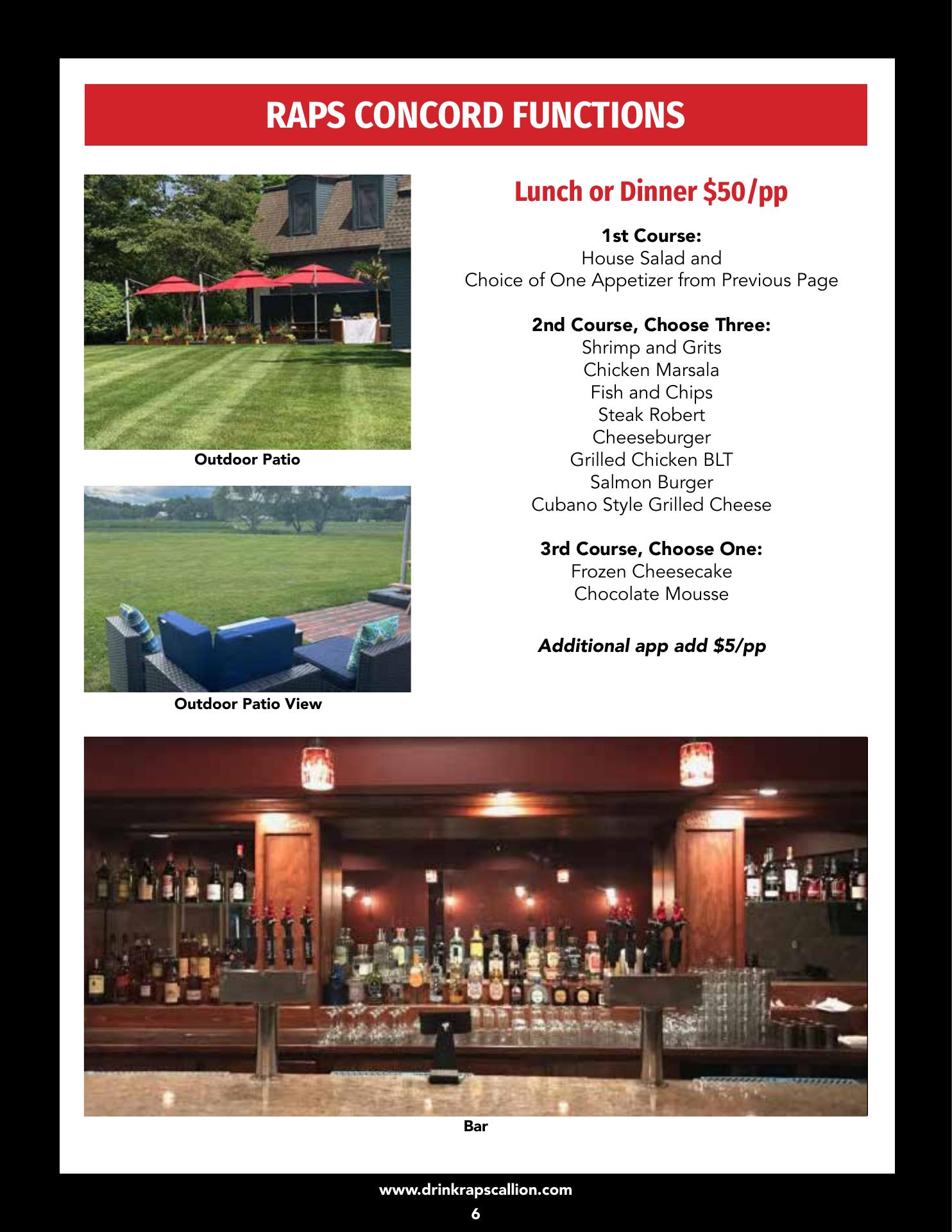 RAPS CONCORD FUNCTIONS

Outdoor Patio

Outdoor Patio View

Lunch or Dinner $50/pp

1st Course:
House Salad and
Choice of One Appetizer from Previous Page

2nd Course, Choose Three:
Shrimp and Grits
Chicken Marsala
Fish and Chips
Steak Robert
Cheeseburger
Grilled Chicken BLT
Salmon Burger
Cubano Style Grilled Cheese

3rd Course, Choose One:
Frozen Cheesecake
Chocolate Mousse

Additional app add $5/pp

Bar

www.drinkrapscallion.com
6